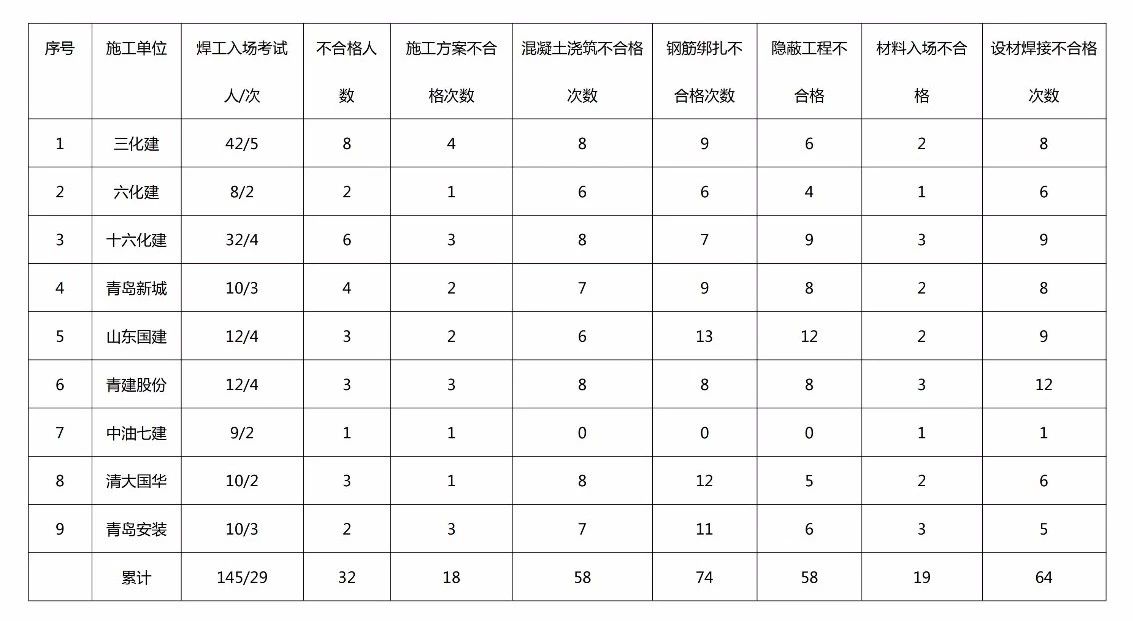 | 序号 | 施工单位 | 焊工入场考试人/次 | 不合格人数 | 施工方案不合格次数 | 混凝土浇筑不合格次数 | 钢筋绑扎不合格次数 | 隐蔽工程不合格 | 材料入场不合格 | 设材焊接不合格次数 |
|---|---|---|---|---|---|---|---|---|---|
| 1 | 三化建 | 42/5 | 8 | 4 | 8 | 9 | 6 | 2 | 8 |
| 2 | 六化建 | 8/2 | 2 | 1 | 6 | 6 | 4 | 1 | 6 |
| 3 | 十六化建 | 32/4 | 6 | 3 | 8 | 7 | 9 | 3 | 9 |
| 4 | 青岛新城 | 10/3 | 4 | 2 | 7 | 9 | 8 | 2 | 8 |
| 5 | 山东国建 | 12/4 | 3 | 2 | 6 | 13 | 12 | 2 | 9 |
| 6 | 青建股份 | 12/4 | 3 | 3 | 8 | 8 | 8 | 3 | 12 |
| 7 | 中油七建 | 9/2 | 1 | 1 | 0 | 0 | 0 | 1 | 1 |
| 8 | 清大国华 | 10/2 | 3 | 1 | 8 | 12 | 5 | 2 | 6 |
| 9 | 青岛安装 | 10/3 | 2 | 3 | 7 | 11 | 6 | 3 | 5 |
|  | 累计 | 145/29 | 32 | 18 | 58 | 74 | 58 | 19 | 64 |